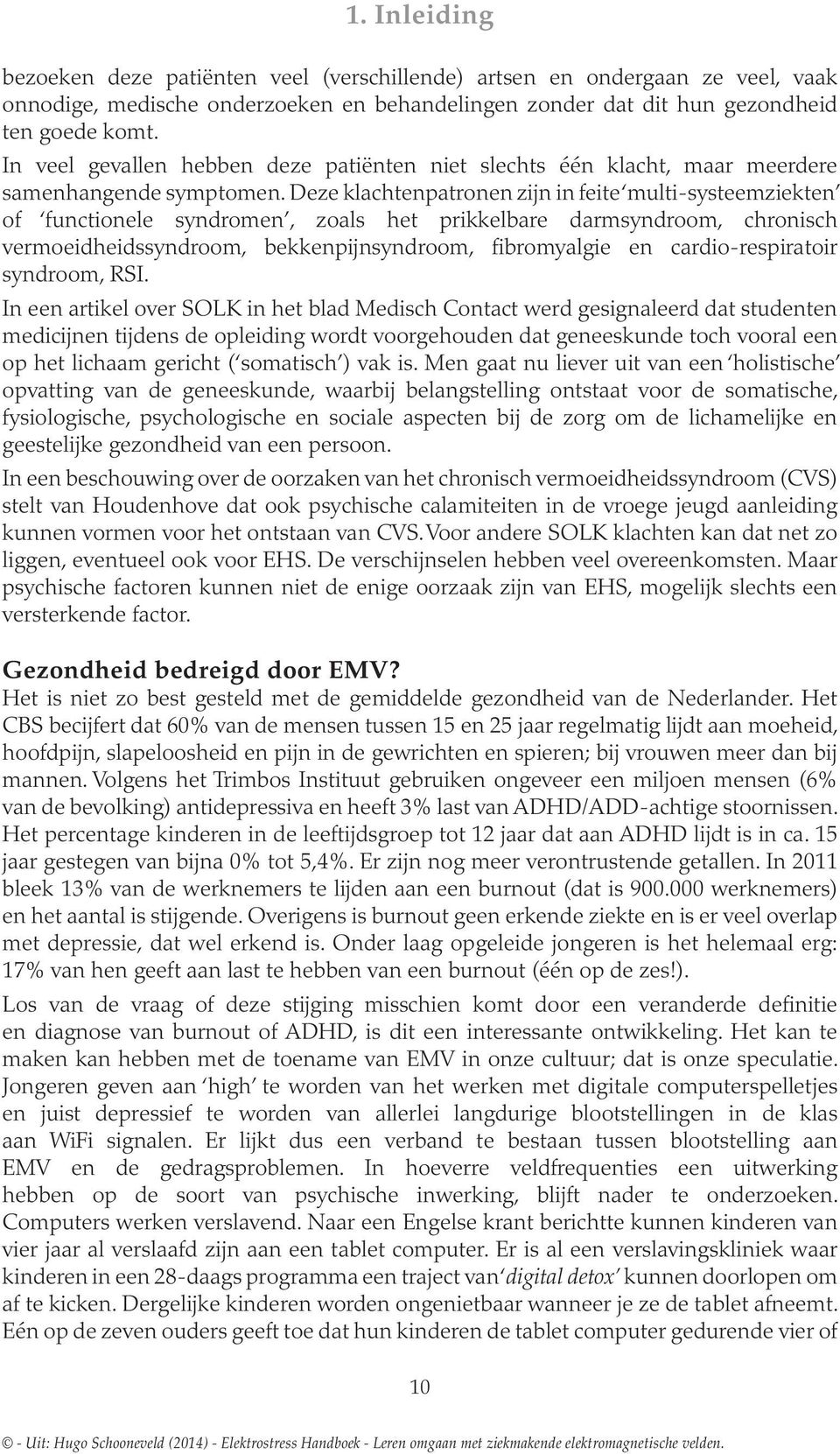 1. Inleiding

bezoeken deze patiënten veel (verschillende) artsen en ondergaan ze veel, vaak onnodige, medische onderzoeken en behandelingen zonder dat dit hun gezondheid ten goede komt.

In veel gevallen hebben deze patiënten niet slechts één klacht, maar meerdere samenhangende symptomen. Deze klachtenpatronen zijn in feite 'multi-systeemziekten' of 'functionele syndromen', zoals het prikkelbare darmsyndroom, chronisch vermoeidheidssyndroom, bekkenpijnsyndroom, fibromyalgie en cardio-respiratoir syndroom, RSI.

In een artikel over SOLK in het blad Medisch Contact werd gesignaleerd dat studenten medicijnen tijdens de opleiding wordt voorgehouden dat geneeskunde toch vooral een op het lichaam gericht ('somatisch') vak is. Men gaat nu liever uit van een 'holistische' opvatting van de geneeskunde, waarbij belangstelling ontstaat voor de somatische, fysiologische, psychologische en sociale aspecten bij de zorg om de lichamelijke en geestelijke gezondheid van een persoon.

In een beschouwing over de oorzaken van het chronisch vermoeidheidssyndroom (CVS) stelt van Houdenhove dat ook psychische calamiteiten in de vroege jeugd aanleiding kunnen vormen voor het ontstaan van CVS. Voor andere SOLK klachten kan dat net zo liggen, eventueel ook voor EHS. De verschijnselen hebben veel overeenkomsten. Maar psychische factoren kunnen niet de enige oorzaak zijn van EHS, mogelijk slechts een versterkende factor.

Gezondheid bedreigd door EMV?

Het is niet zo best gesteld met de gemiddelde gezondheid van de Nederlander. Het CBS becijfert dat 60% van de mensen tussen 15 en 25 jaar regelmatig lijdt aan moeheid, hoofdpijn, slapeloosheid en pijn in de gewrichten en spieren; bij vrouwen meer dan bij mannen. Volgens het Trimbos Instituut gebruiken ongeveer een miljoen mensen (6% van de bevolking) antidepressiva en heeft 3% last van ADHD/ADD-achtige stoornissen. Het percentage kinderen in de leeftijdsgroep tot 12 jaar dat aan ADHD lijdt is in ca. 15 jaar gestegen van bijna 0% tot 5,4%. Er zijn nog meer verontrustende getallen. In 2011 bleek 13% van de werknemers te lijden aan een burnout (dat is 900.000 werknemers) en het aantal is stijgende. Overigens is burnout geen erkende ziekte en is er veel overlap met depressie, dat wel erkend is. Onder laag opgeleide jongeren is het helemaal erg: 17% van hen geeft aan last te hebben van een burnout (één op de zes!).

Los van de vraag of deze stijging misschien komt door een veranderde definitie en diagnose van burnout of ADHD, is dit een interessante ontwikkeling. Het kan te maken kan hebben met de toename van EMV in onze cultuur; dat is onze speculatie. Jongeren geven aan 'high' te worden van het werken met digitale computerspelletjes en juist depressief te worden van allerlei langdurige blootstellingen in de klas aan WiFi signalen. Er lijkt dus een verband te bestaan tussen blootstelling aan EMV en de gedragsproblemen. In hoeverre veldfrequenties een uitwerking hebben op de soort van psychische inwerking, blijft nader te onderzoeken. Computers werken verslavend. Naar een Engelse krant berichtte kunnen kinderen van vier jaar al verslaafd zijn aan een tablet computer. Er is al een verslavingskliniek waar kinderen in een 28-daags programma een traject van 'digital detox' kunnen doorlopen om af te kicken. Dergelijke kinderen worden ongenietbaar wanneer je ze de tablet afneemt. Eén op de zeven ouders geeft toe dat hun kinderen de tablet computer gedurende vier of

10

© - Uit: Hugo Schooneveld (2014) - Elektrostress Handboek - Leren omgaan met ziekmakende elektromagnetische velden.